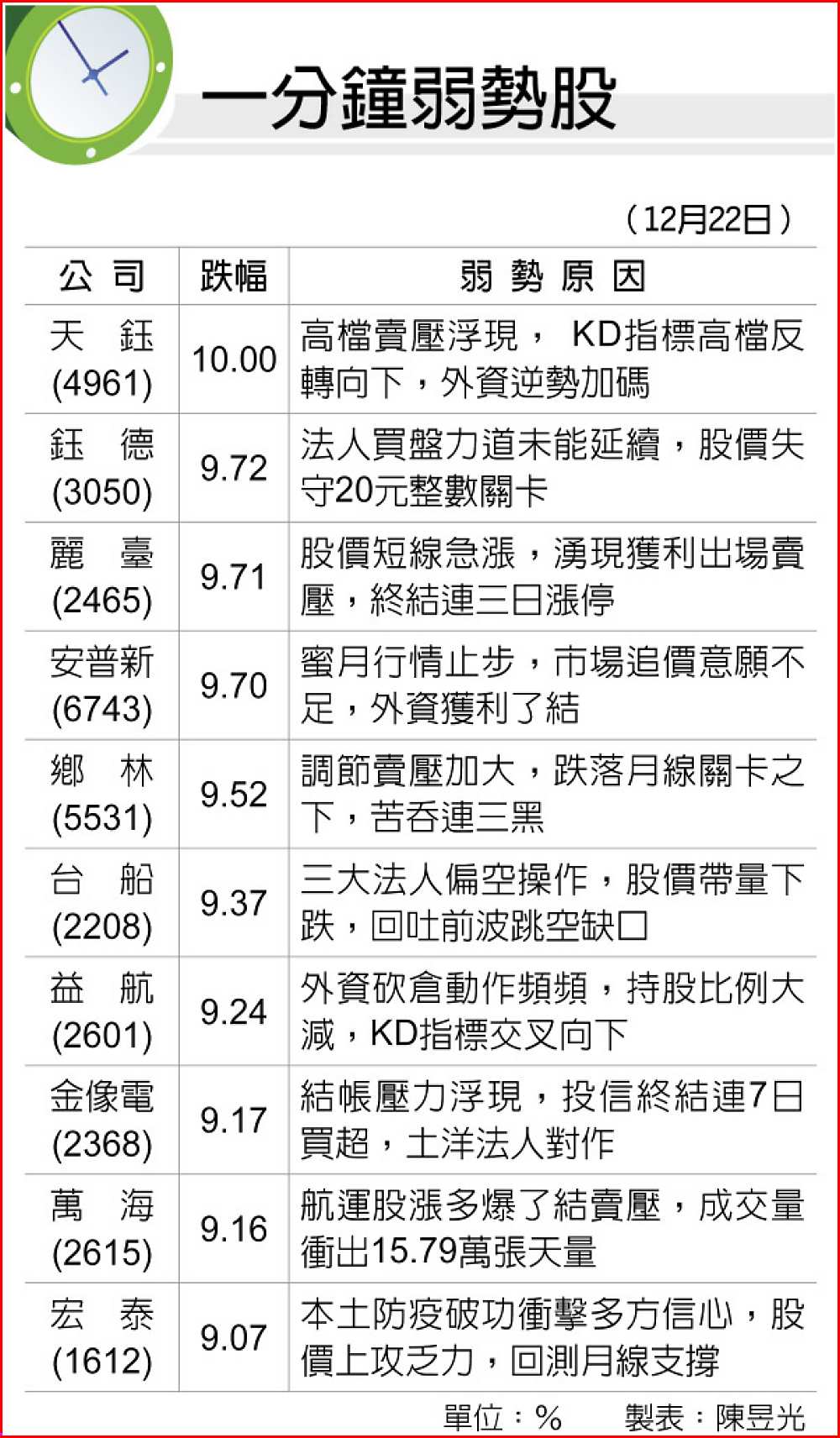 一分鐘弱勢股

（12月22日）

| 公司 | 跌幅 | 弱勢原因 |
|---|---|---|
| 天鈺(4961) | 10.00 | 高檔賣壓浮現，KD指標高檔反轉向下，外資逆勢加碼 |
| 鈺德(3050) | 9.72 | 法人買盤力道未能延續，股價失守20元整數關卡 |
| 麗臺(2465) | 9.71 | 股價短線急漲，湧現獲利出場賣壓，終結連三日漲停 |
| 安普新(6743) | 9.70 | 蜜月行情止步，市場追價意願不足，外資獲利了結 |
| 鄉林(5531) | 9.52 | 調節賣壓加大，跌落月線關卡之下，苦吞連三黑 |
| 台船(2208) | 9.37 | 三大法人偏空操作，股價帶量下跌，回吐前波跳空缺口 |
| 益航(2601) | 9.24 | 外資砍倉動作頻頻，持股比例大減，KD指標交叉向下 |
| 金像電(2368) | 9.17 | 結帳壓力浮現，投信終結連7日買超，土洋法人對作 |
| 萬海(2615) | 9.16 | 航運股漲多爆了結賣壓，成交量衝出15.79萬張天量 |
| 宏泰(1612) | 9.07 | 本土防疫破功衝擊多方信心，股價上攻乏力，回測月線支撐 |

單位：%　製表：陳昱光